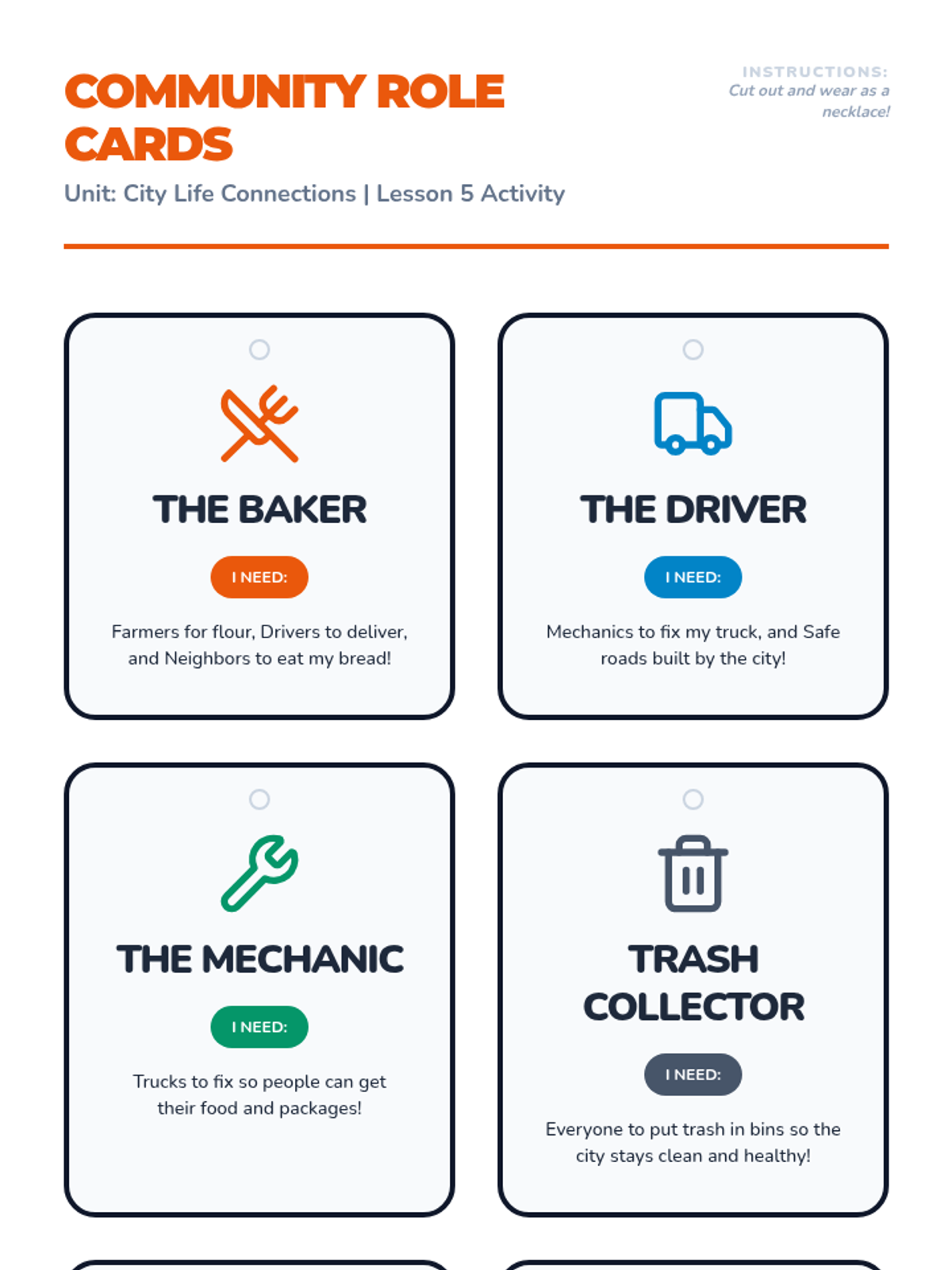 COMMUNITY ROLE CARDS

Unit: City Life Connections | Lesson 5 Activity

INSTRUCTIONS:
Cut out and wear as a necklace!

THE BAKER

I NEED:

Farmers for flour, Drivers to deliver, and Neighbors to eat my bread!

THE DRIVER

I NEED:

Mechanics to fix my truck, and Safe roads built by the city!

THE MECHANIC

I NEED:

Trucks to fix so people can get their food and packages!

TRASH COLLECTOR

I NEED:

Everyone to put trash in bins so the city stays clean and healthy!